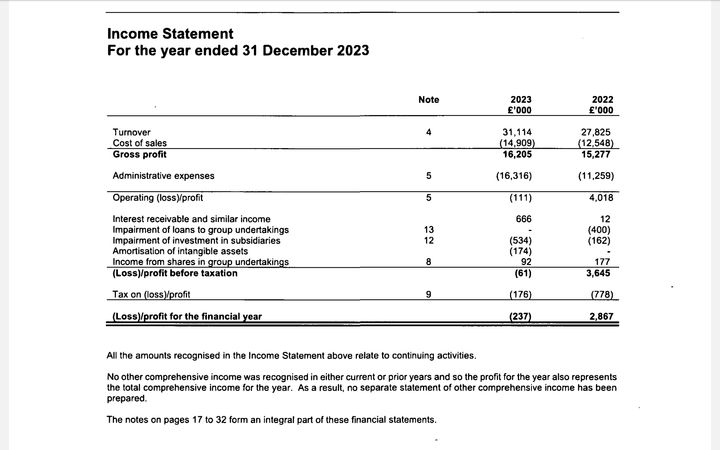 Income Statement
For the year ended 31 December 2023

|  | Note | 2023 £'000 | 2022 £'000 |
|---|---|---|---|
| Turnover | 4 | 31,114 | 27,825 |
| Cost of sales |  | (14,909) | (12,548) |
| Gross profit |  | 16,205 | 15,277 |
| Administrative expenses | 5 | (16,316) | (11,259) |
| Operating (loss)/profit | 5 | (111) | 4,018 |
| Interest receivable and similar income |  | 666 | 12 |
| Impairment of loans to group undertakings | 13 | - | (400) |
| Impairment of investment in subsidiaries | 12 | (534) | (162) |
| Amortisation of intangible assets |  | (174) | - |
| Income from shares in group undertakings | 8 | 92 | 177 |
| (Loss)/profit before taxation |  | (61) | 3,645 |
| Tax on (loss)/profit | 9 | (176) | (778) |
| (Loss)/profit for the financial year |  | (237) | 2,867 |

All the amounts recognised in the Income Statement above relate to continuing activities.

No other comprehensive income was recognised in either current or prior years and so the profit for the year also represents the total comprehensive income for the year. As a result, no separate statement of other comprehensive income has been prepared.

The notes on pages 17 to 32 form an integral part of these financial statements.